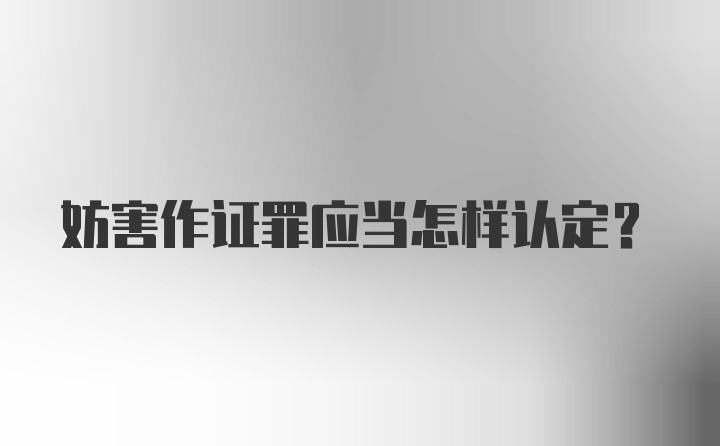 妨害作证罪应当怎样认定？